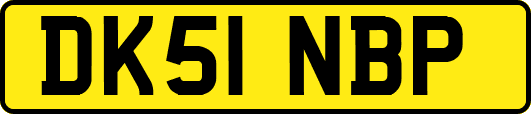 DK51 NBP